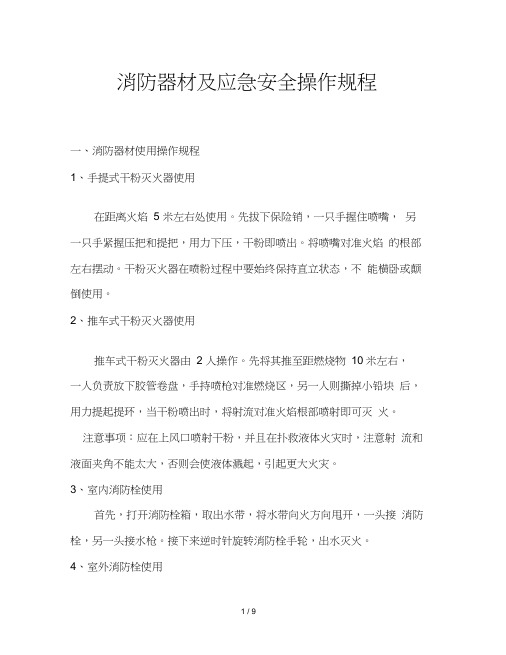 消防器材及应急安全操作规程

一、消防器材使用操作规程

1、手提式干粉灭火器使用

在距离火焰 5 米左右处使用。先拔下保险销，一只手握住喷嘴， 另一只手紧握压把和提把，用力下压，干粉即喷出。将喷嘴对准火焰 的根部左右摆动。干粉灭火器在喷粉过程中要始终保持直立状态，不 能横卧或颠倒使用。

2、推车式干粉灭火器使用

推车式干粉灭火器由 2 人操作。先将其推至距燃烧物 10 米左右，一人负责放下胶管卷盘，手持喷枪对准燃烧区，另一人则撕掉小铅块 后，用力提起提环，当干粉喷出时，将射流对准火焰根部喷射即可灭 火。

注意事项：应在上风口喷射干粉，并且在扑救液体火灾时，注意射 流和液面夹角不能太大，否则会使液体溅起，引起更大火灾。

3、室内消防栓使用

首先，打开消防栓箱，取出水带，将水带向火方向甩开，一头接 消防栓，另一头接水枪。接下来逆时针旋转消防栓手轮，出水灭火。

4、室外消防栓使用

1 / 9